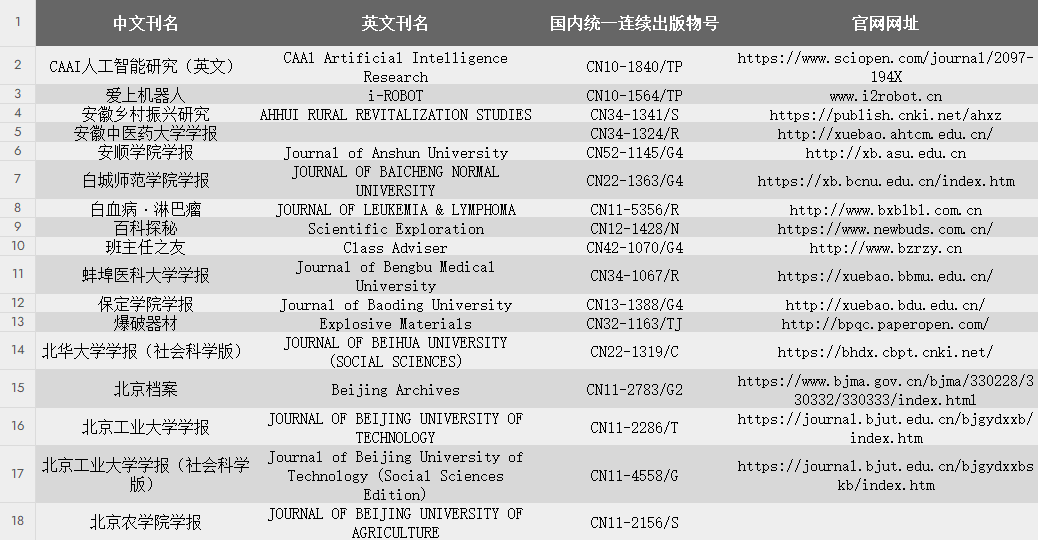 | 1 | 中文刊名 | 英文刊名 | 国内统一连续出版物号 | 官网网址 |
|---|---|---|---|---|
| 2 | CAAI人工智能研究（英文） | CAAI Artificial Intelligence Research | CN10-1840/TP | https://www.sciopen.com/journal/2097-194X |
| 3 | 爱上机器人 | i-ROBOT | CN10-1564/TP | www.i2robot.cn |
| 4 | 安徽乡村振兴研究 | AHHUI RURAL REVITALIZATION STUDIES | CN34-1341/S | https://publish.cnki.net/ahxz |
| 5 | 安徽中医药大学学报 | | CN34-1324/R | http://xuebao.ahtcm.edu.cn/ |
| 6 | 安顺学院学报 | Journal of Anshun University | CN52-1145/G4 | http://xb.asu.edu.cn |
| 7 | 白城师范学院学报 | JOURNAL OF BAICHENG NORMAL UNIVERSITY | CN22-1363/G4 | https://xb.bcnu.edu.cn/index.htm |
| 8 | 白血病·淋巴瘤 | JOURNAL OF LEUKEMIA & LYMPHOMA | CN11-5356/R | http://www.bxblbl.com.cn |
| 9 | 百科探秘 | Scientific Exploration | CN12-1428/N | https://www.newbuds.com.cn/ |
| 10 | 班主任之友 | Class Adviser | CN42-1070/G4 | http://www.bzrzy.cn |
| 11 | 蚌埠医科大学学报 | Journal of Bengbu Medical University | CN34-1067/R | https://xuebao.bbmu.edu.cn/ |
| 12 | 保定学院学报 | Journal of Baoding University | CN13-1388/G4 | http://xuebao.bdu.edu.cn/ |
| 13 | 爆破器材 | Explosive Materials | CN32-1163/TJ | http://bpqc.paperopen.com/ |
| 14 | 北华大学学报（社会科学版） | JOURNAL OF BEIHUA UNIVERSITY (SOCIAL SCIENCES) | CN22-1319/C | https://bhdx.cbpt.cnki.net/ |
| 15 | 北京档案 | Beijing Archives | CN11-2783/G2 | https://www.bjma.gov.cn/bjma/330228/330332/330333/index.html |
| 16 | 北京工业大学学报 | JOURNAL OF BEIJING UNIVERSITY OF TECHNOLOGY | CN11-2286/T | https://journal.bjut.edu.cn/bjgydxxb/index.htm |
| 17 | 北京工业大学学报（社会科学版） | Journal of Beijing University of Technology (Social Sciences Edition) | CN11-4558/G | https://journal.bjut.edu.cn/bjgydxxbskb/index.htm |
| 18 | 北京农学院学报 | JOURNAL OF BEIJING UNIVERSITY OF AGRICULTURE | CN11-2156/S | |